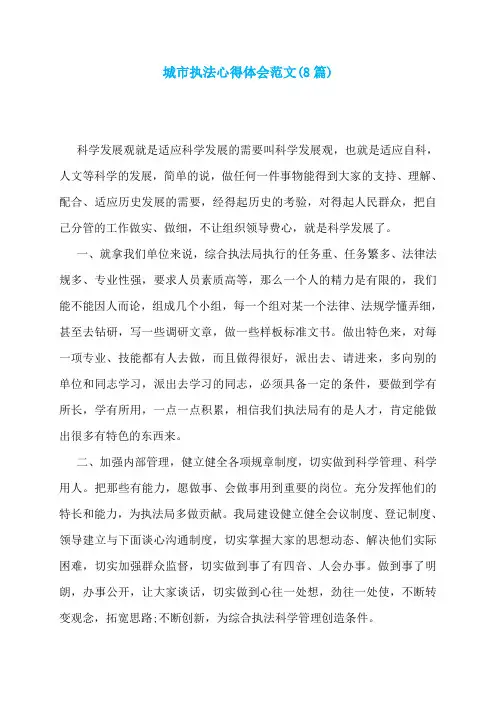 城市执法心得体会范文(8篇)

科学发展观就是适应科学发展的需要叫科学发展观，也就是适应自科，人文等科学的发展，简单的说，做任何一件事物能得到大家的支持、理解、配合、适应历史发展的需要，经得起历史的考验，对得起人民群众，把自己分管的工作做实、做细，不让组织领导费心，就是科学发展了。

一、就拿我们单位来说，综合执法局执行的任务重、任务繁多、法律法规多、专业性强，要求人员素质高等，那么一个人的精力是有限的，我们能不能因人而论，组成几个小组，每一个组对某一个法律、法规学懂弄细，甚至去钻研，写一些调研文章，做一些样板标准文书。做出特色来，对每一项专业、技能都有人去做，而且做得很好，派出去、请进来，多向别的单位和同志学习，派出去学习的同志，必须具备一定的条件，要做到学有所长，学有所用，一点一点积累，相信我们执法局有的是人才，肯定能做出很多有特色的东西来。

二、加强内部管理，健立健全各项规章制度，切实做到科学管理、科学用人。把那些有能力，愿做事、会做事用到重要的岗位。充分发挥他们的特长和能力，为执法局多做贡献。我局建设健立健全会议制度、登记制度、领导建立与下面谈心沟通制度，切实掌握大家的思想动态、解决他们实际困难，切实加强群众监督，切实做到事了有四音、人会办事。做到事了明朗，办事公开，让大家谈话，切实做到心往一处想，劲往一处使，不断转变观念，拓宽思路;不断创新，为综合执法科学管理创造条件。